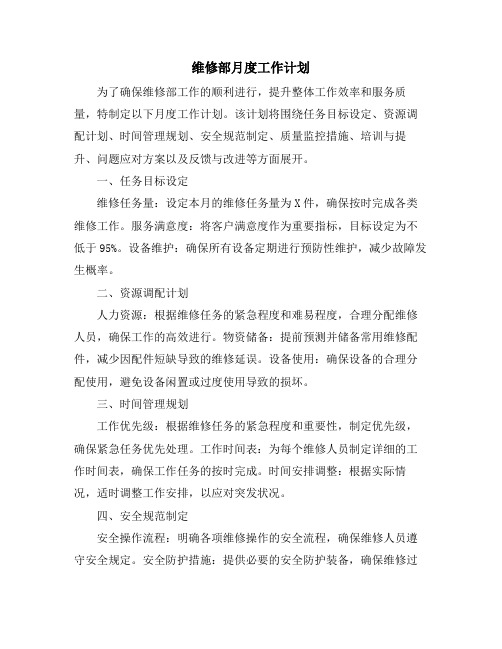 维修部月度工作计划

为了确保维修部工作的顺利进行，提升整体工作效率和服务质量，特制定以下月度工作计划。该计划将围绕任务目标设定、资源调配计划、时间管理规划、安全规范制定、质量监控措施、培训与提升、问题应对方案以及反馈与改进等方面展开。

一、任务目标设定

维修任务量：设定本月的维修任务量为X件，确保按时完成各类维修工作。服务满意度：将客户满意度作为重要指标，目标设定为不低于95%。设备维护：确保所有设备定期进行预防性维护，减少故障发生概率。

二、资源调配计划

人力资源：根据维修任务的紧急程度和难易程度，合理分配维修人员，确保工作的高效进行。物资储备：提前预测并储备常用维修配件，减少因配件短缺导致的维修延误。设备使用：确保设备的合理分配使用，避免设备闲置或过度使用导致的损坏。

三、时间管理规划

工作优先级：根据维修任务的紧急程度和重要性，制定优先级，确保紧急任务优先处理。工作时间表：为每个维修人员制定详细的工作时间表，确保工作任务的按时完成。时间安排调整：根据实际情况，适时调整工作安排，以应对突发状况。

四、安全规范制定

安全操作流程：明确各项维修操作的安全流程，确保维修人员遵守安全规定。安全防护措施：提供必要的安全防护装备，确保维修过